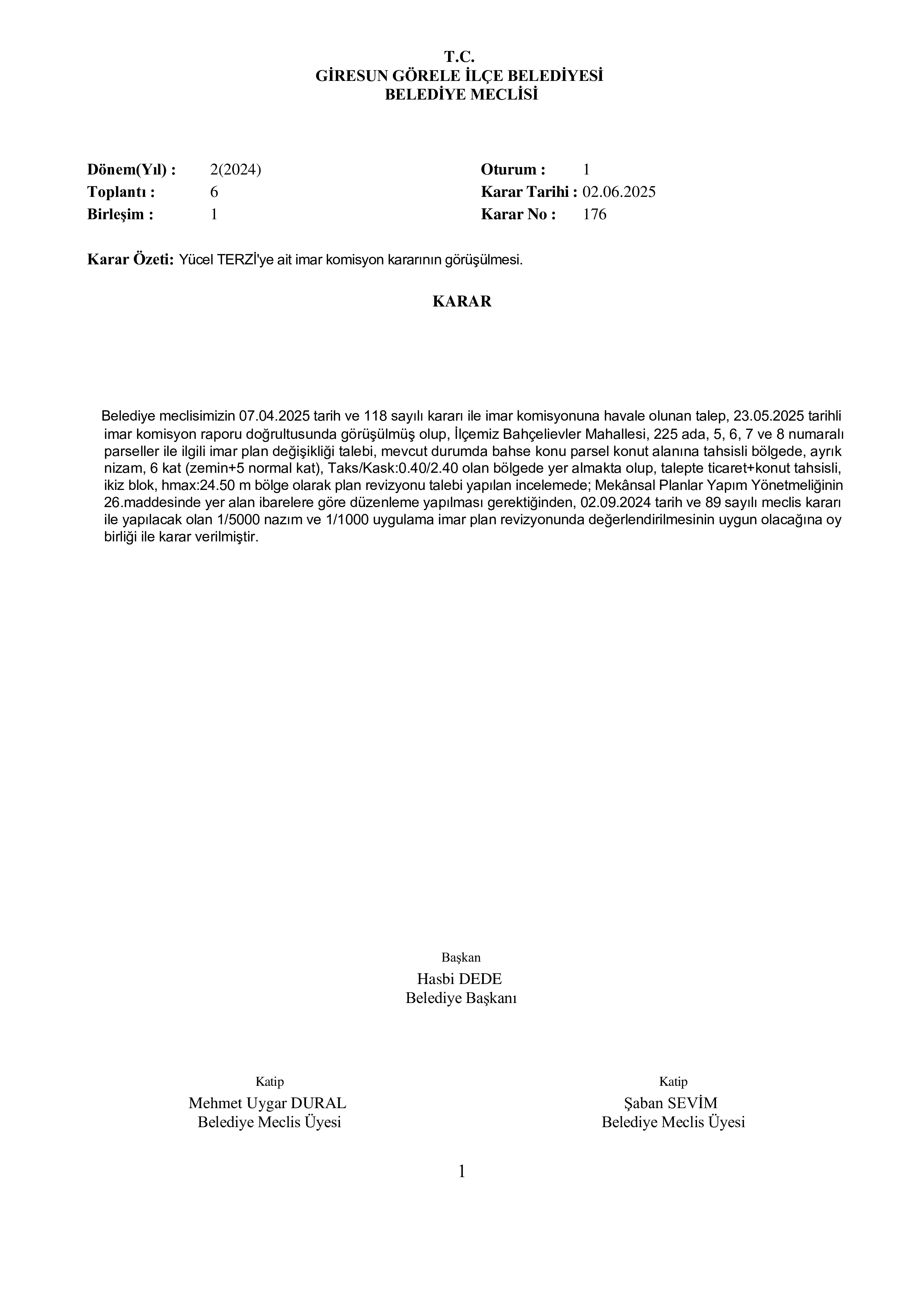 T.C.
GİRESUN GÖRELE İLÇE BELEDİYESİ
BELEDİYE MECLİSİ

Dönem(Yıl) : 2(2024)
Toplantı : 6
Birleşim : 1

Oturum : 1
Karar Tarihi : 02.06.2025
Karar No : 176

Karar Özeti: Yücel TERZİ'ye ait imar komisyon kararının görüşülmesi.

KARAR

Belediye meclisimizin 07.04.2025 tarih ve 118 sayılı kararı ile imar komisyonuna havale olunan talep, 23.05.2025 tarihli imar komisyon raporu doğrultusunda görüşülmüş olup, İlçemiz Bahçelievler Mahallesi, 225 ada, 5, 6, 7 ve 8 numaralı parseller ile ilgili imar plan değişikliği talebi, mevcut durumda bahse konu parsel konut alanına tahsisli bölgede, ayrık nizam, 6 kat (zemin+5 normal kat), Taks/Kask:0.40/2.40 olan bölgede yer almakta olup, talepte ticaret+konut tahsisli, ikiz blok, hmax:24.50 m bölge olarak plan revizyonu talebi yapılan incelemede; Mekânsal Planlar Yapım Yönetmeliğinin 26.maddesinde yer alan ibarelere göre düzenleme yapılması gerektiğinden, 02.09.2024 tarih ve 89 sayılı meclis kararı ile yapılacak olan 1/5000 nazım ve 1/1000 uygulama imar plan revizyonunda değerlendirilmesinin uygun olacağına oy birliği ile karar verilmiştir.

Başkan
Hasbi DEDE
Belediye Başkanı

Katip
Mehmet Uygar DURAL
Belediye Meclis Üyesi

Katip
Şaban SEVİM
Belediye Meclis Üyesi

1